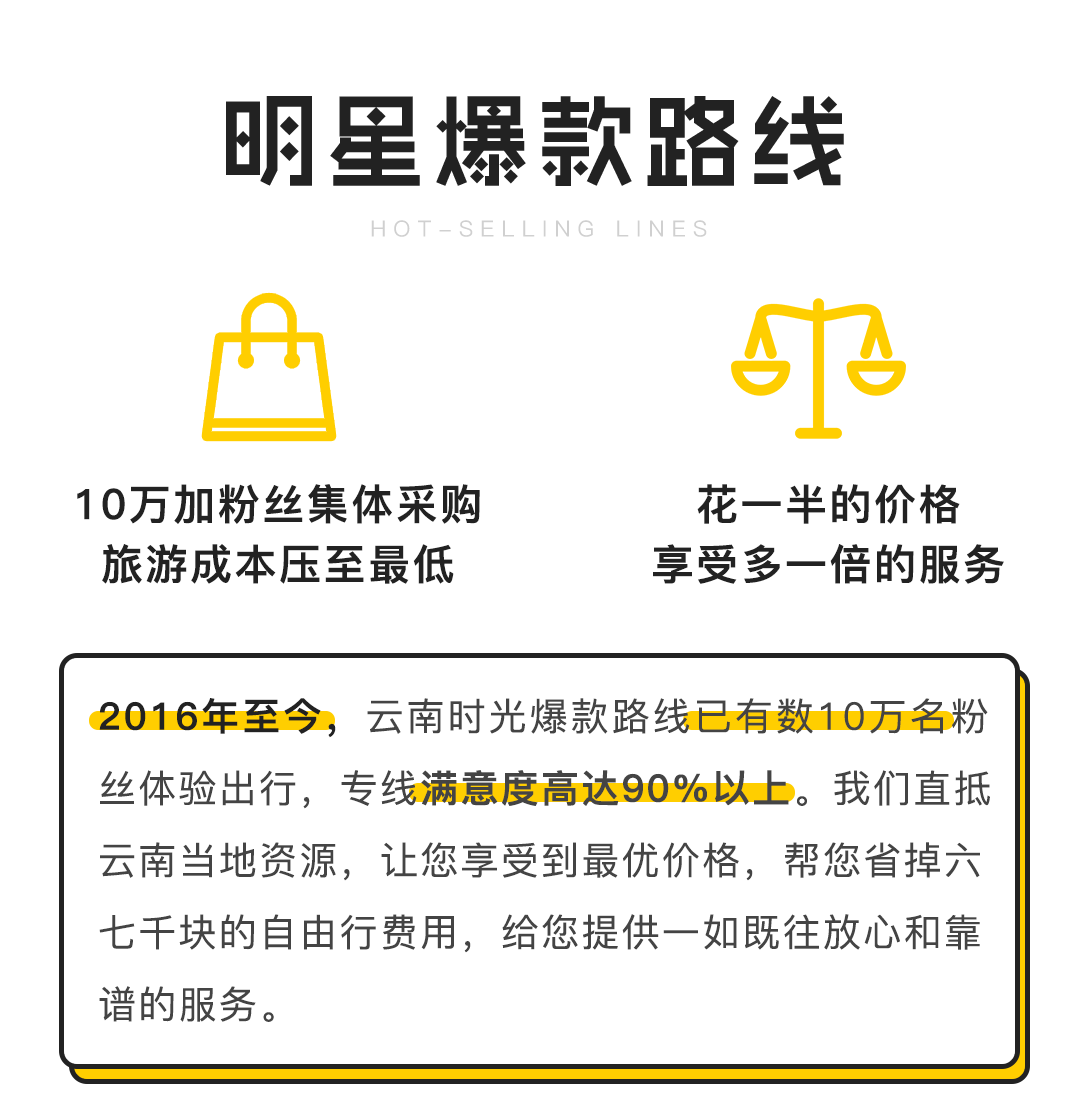 明星爆款路线

HOT-SELLING LINES

10万加粉丝集体采购
旅游成本压至最低

花一半的价格
享受多一倍的服务

2016年至今，云南时光爆款路线已有数10万名粉丝体验出行，专线满意度高达90%以上。我们直抵云南当地资源，让您享受到最优价格，帮您省掉六七千块的自由行费用，给您提供一如既往放心和靠谱的服务。